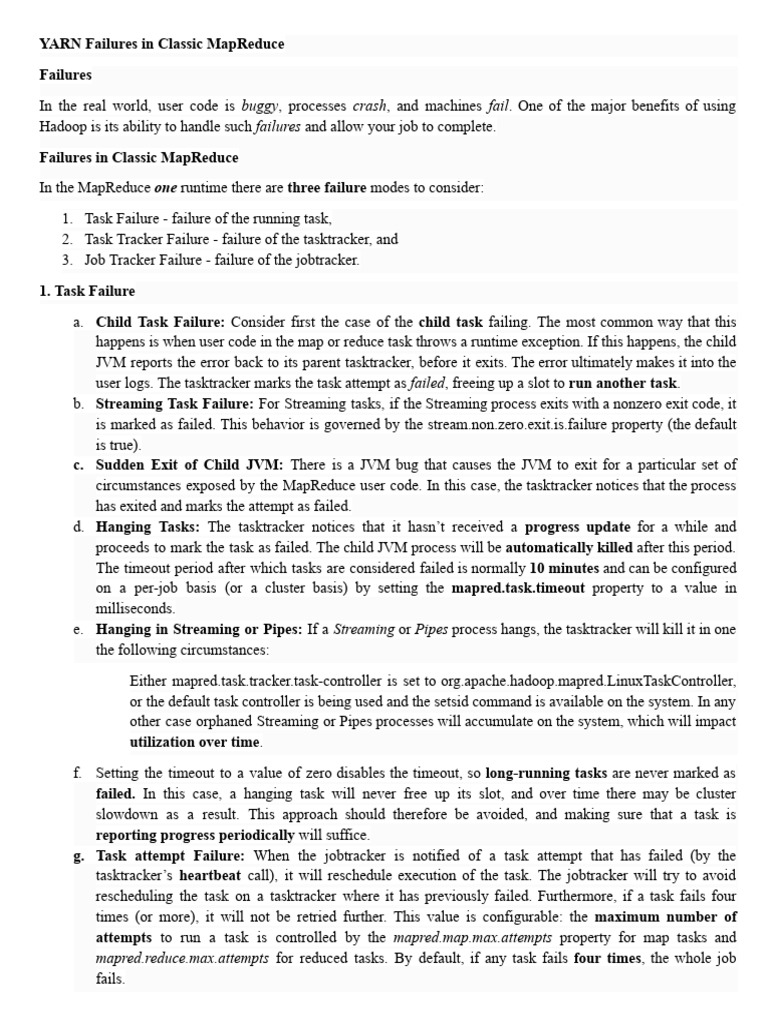 YARN Failures in Classic MapReduce

Failures

In the real world, user code is buggy, processes crash, and machines fail. One of the major benefits of using Hadoop is its ability to handle such failures and allow your job to complete.

Failures in Classic MapReduce

In the MapReduce one runtime there are three failure modes to consider:

1. Task Failure - failure of the running task,
2. Task Tracker Failure - failure of the tasktracker, and
3. Job Tracker Failure - failure of the jobtracker.

1. Task Failure

a. Child Task Failure: Consider first the case of the child task failing. The most common way that this happens is when user code in the map or reduce task throws a runtime exception. If this happens, the child JVM reports the error back to its parent tasktracker, before it exits. The error ultimately makes it into the user logs. The tasktracker marks the task attempt as failed, freeing up a slot to run another task.
b. Streaming Task Failure: For Streaming tasks, if the Streaming process exits with a nonzero exit code, it is marked as failed. This behavior is governed by the stream.non.zero.exit.is.failure property (the default is true).
c. Sudden Exit of Child JVM: There is a JVM bug that causes the JVM to exit for a particular set of circumstances exposed by the MapReduce user code. In this case, the tasktracker notices that the process has exited and marks the attempt as failed.
d. Hanging Tasks: The tasktracker notices that it hasn't received a progress update for a while and proceeds to mark the task as failed. The child JVM process will be automatically killed after this period. The timeout period after which tasks are considered failed is normally 10 minutes and can be configured on a per-job basis (or a cluster basis) by setting the mapred.task.timeout property to a value in milliseconds.
e. Hanging in Streaming or Pipes: If a Streaming or Pipes process hangs, the tasktracker will kill it in one the following circumstances:

Either mapred.task.tracker.task-controller is set to org.apache.hadoop.mapred.LinuxTaskController, or the default task controller is being used and the setsid command is available on the system. In any other case orphaned Streaming or Pipes processes will accumulate on the system, which will impact utilization over time.

f. Setting the timeout to a value of zero disables the timeout, so long-running tasks are never marked as failed. In this case, a hanging task will never free up its slot, and over time there may be cluster slowdown as a result. This approach should therefore be avoided, and making sure that a task is reporting progress periodically will suffice.
g. Task attempt Failure: When the jobtracker is notified of a task attempt that has failed (by the tasktracker's heartbeat call), it will reschedule execution of the task. The jobtracker will try to avoid rescheduling the task on a tasktracker where it has previously failed. Furthermore, if a task fails four times (or more), it will not be retried further. This value is configurable: the maximum number of attempts to run a task is controlled by the mapred.map.max.attempts property for map tasks and mapred.reduce.max.attempts for reduced tasks. By default, if any task fails four times, the whole job fails.